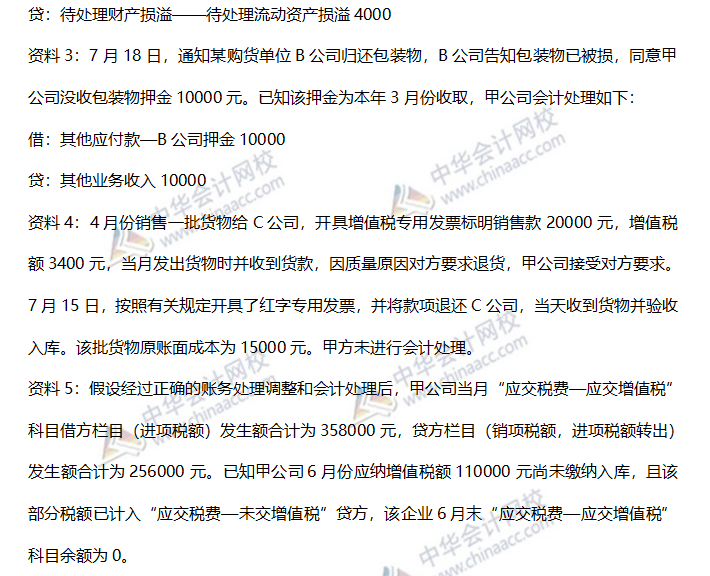 贷：待处理财产损溢——待处理流动资产损溢4000

资料3：7月18日，通知某购货单位B公司归还包装物，B公司告知包装物已被损，同意甲公司没收包装物押金10000元。已知该押金为本年3月份收取，甲公司会计处理如下：

借：其他应付款—B公司押金10000

贷：其他业务收入10000

资料4：4月份销售一批货物给C公司，开具增值税专用发票标明销售款20000元，增值税额3400元，当月发出货物时并收到货款，因质量原因对方要求退货，甲公司接受对方要求。7月15日，按照有关规定开具了红字专用发票，并将款项退还C公司，当天收到货物并验收入库。该批货物原账面成本为15000元。甲方未进行会计处理。

资料5：假设经过正确的账务处理调整和会计处理后，甲公司当月“应交税费—应交增值税”科目借方栏目（进项税额）发生额合计为358000元，贷方栏目（销项税额，进项税额转出）发生额合计为256000元。已知甲公司6月份应纳增值税额110000元尚未缴纳入库，且该部分税额已计入“应交税费—未交增值税”贷方，该企业6月末“应交税费—应交增值税”科目余额为0。

中华会计网校
www.chinaacc.com